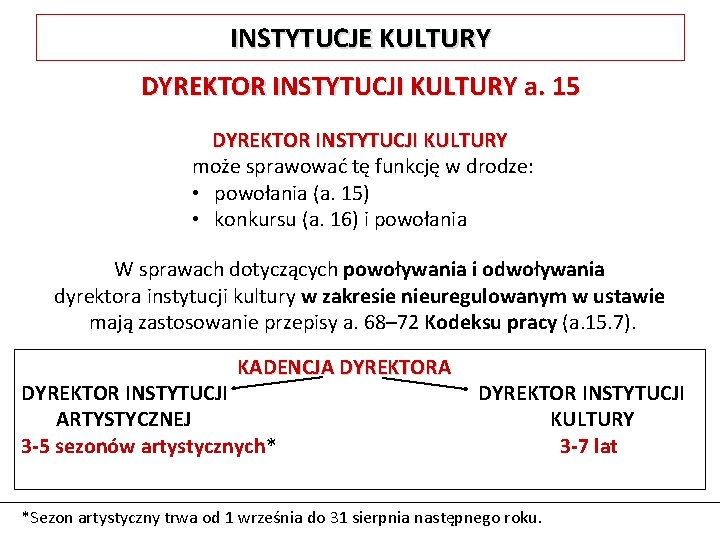 INSTYTUCJE KULTURY

DYREKTOR INSTYTUCJI KULTURY a. 15

DYREKTOR INSTYTUCJI KULTURY
może sprawować tę funkcję w drodze:
• powołania (a. 15)
• konkursu (a. 16) i powołania

W sprawach dotyczących powoływania i odwoływania dyrektora instytucji kultury w zakresie nieuregulowanym w ustawie mają zastosowanie przepisy a. 68–72 Kodeksu pracy (a.15.7).

KADENCJA DYREKTORA

DYREKTOR INSTYTUCJI ARTYSTYCZNEJ
3-5 sezonów artystycznych*

DYREKTOR INSTYTUCJI KULTURY
3-7 lat

*Sezon artystyczny trwa od 1 września do 31 sierpnia następnego roku.